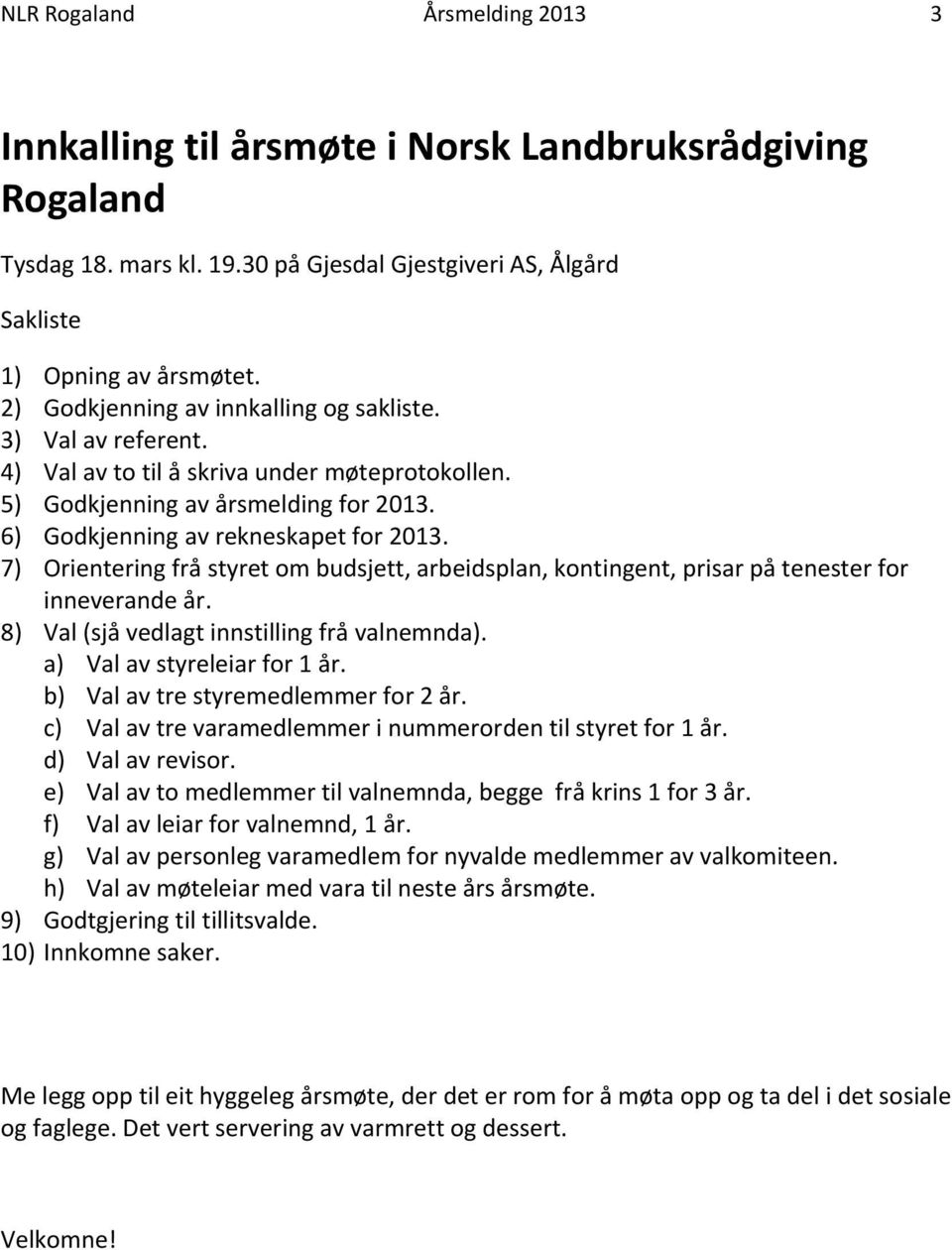 NLR Rogaland Årsmelding 2013 3

Innkalling til årsmøte i Norsk Landbruksrådgiving Rogaland

Tysdag 18. mars kl. 19.30 på Gjesdal Gjestgiveri AS, Ålgård

Sakliste

1) Opning av årsmøtet.
2) Godkjenning av innkalling og sakliste.
3) Val av referent.
4) Val av to til å skriva under møteprotokollen.
5) Godkjenning av årsmelding for 2013.
6) Godkjenning av rekneskapet for 2013.
7) Orientering frå styret om budsjett, arbeidsplan, kontingent, prisar på tenester for inneverande år.
8) Val (sjå vedlagt innstilling frå valnemnda).
a) Val av styreleiar for 1 år.
b) Val av tre styremedlemmer for 2 år.
c) Val av tre varamedlemmer i nummerorden til styret for 1 år.
d) Val av revisor.
e) Val av to medlemmer til valnemnda, begge frå krins 1 for 3 år.
f) Val av leiar for valnemnd, 1 år.
g) Val av personleg varamedlem for nyvalde medlemmer av valkomiteen.
h) Val av møteleiar med vara til neste års årsmøte.
9) Godtgjering til tillitsvalde.
10) Innkomne saker.

Me legg opp til eit hyggeleg årsmøte, der det er rom for å møta opp og ta del i det sosiale og faglege. Det vert servering av varmrett og dessert.

Velkomne!